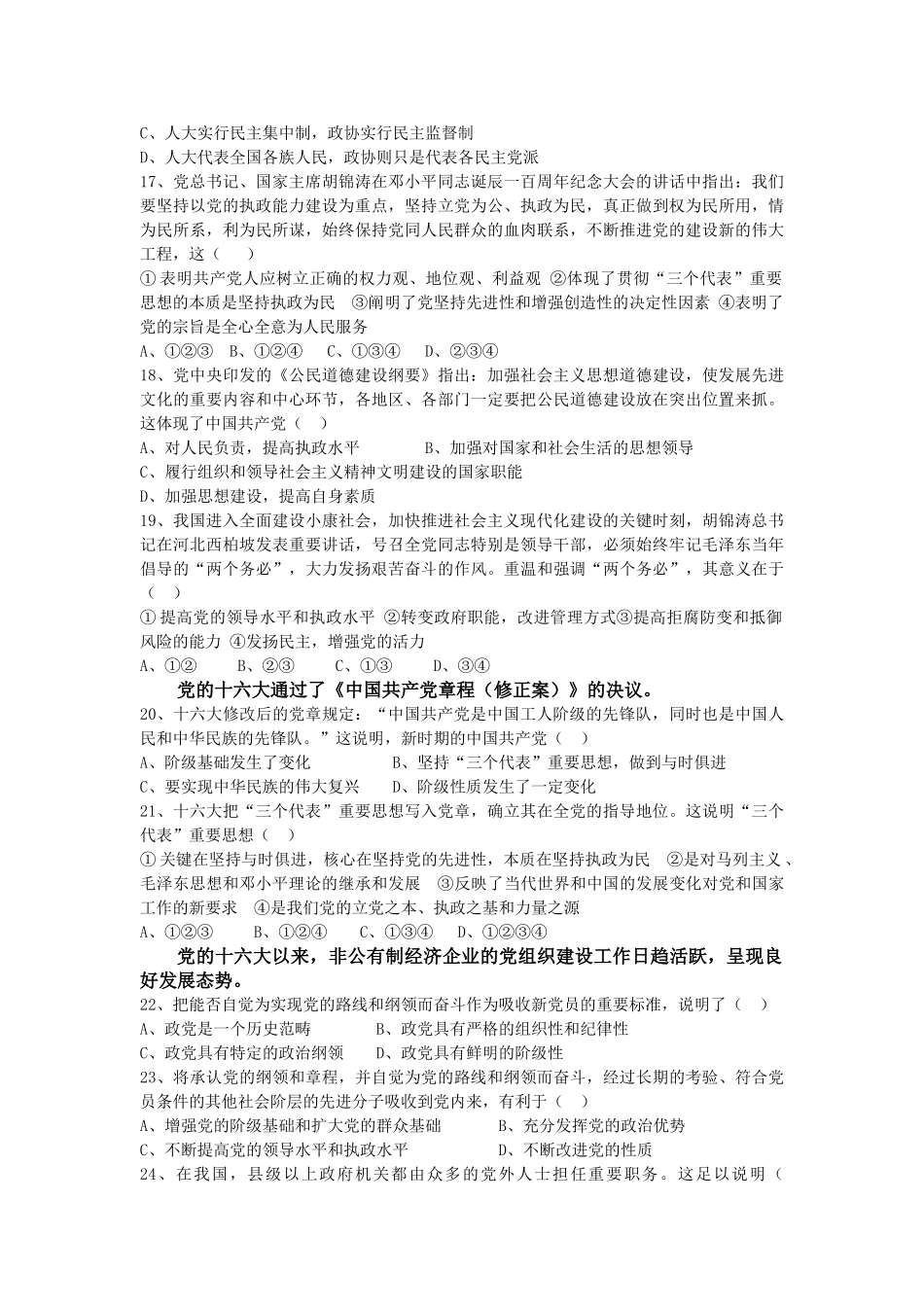 C、人大实行民主集中制，政协实行民主监督制
D、人大代表全国各族人民，政协则只是代表各民主党派
17、党总书记、国家主席胡锦涛在邓小平同志诞辰一百周年纪念大会的讲话中指出：我们要坚持以党的执政能力建设为重点，坚持立党为公、执政为民，真正做到权为民所用，情为民所系，利为民所谋，始终保持党同人民群众的血肉联系，不断推进党的建设新的伟大工程，这（　）
①表明共产党人应树立正确的权力观、地位观、利益观 ②体现了贯彻“三个代表”重要思想的本质是坚持执政为民 ③阐明了党坚持先进性和增强创造性的决定性因素 ④表明了党的宗旨是全心全意为人民服务
A、①②③　B、①②④　C、①③④　D、②③④
18、党中央印发的《公民道德建设纲要》指出：加强社会主义思想道德建设，使发展先进文化的重要内容和中心环节，各地区、各部门一定要把公民道德建设放在突出位置来抓。这体现了中国共产党（　）
A、对人民负责，提高执政水平　　B、加强对国家和社会生活的思想领导
C、履行组织和领导社会主义精神文明建设的国家职能
D、加强思想建设，提高自身素质
19、我国进入全面建设小康社会，加快推进社会主义现代化建设的关键时刻，胡锦涛总书记在河北西柏坡发表重要讲话，号召全党同志特别是领导干部，必须始终牢记毛泽东当年倡导的“两个务必”，大力发扬艰苦奋斗的作风。重温和强调“两个务必”，其意义在于（　）
①提高党的领导水平和执政水平 ②转变政府职能，改进管理方式③提高拒腐防变和抵御风险的能力 ④发扬民主，增强党的活力
A、①②　B、②③　C、①③　D、③④
党的十六大通过了《中国共产党章程（修正案）》的决议。
20、十六大修改后的党章规定：“中国共产党是中国工人阶级的先锋队，同时也是中国人民和中华民族的先锋队。”这说明，新时期的中国共产党（　）
A、阶级基础发生了变化　　B、坚持“三个代表”重要思想，做到与时俱进
C、要实现中华民族的伟大复兴　　D、阶级性质发生了一定变化
21、十六大把“三个代表”重要思想写入党章，确立其在全党的指导地位。这说明“三个代表”重要思想（　）
①关键在坚持与时俱进，核心在坚持党的先进性，本质在坚持执政为民 ②是对马列主义、毛泽东思想和邓小平理论的继承和发展 ③反映了当代世界和中国的发展变化对党和国家工作的新要求 ④是我们党的立党之本、执政之基和力量之源
A、①②③　B、①②④　C、①③④　D、①②③④
党的十六大以来，非公有制经济企业的党组织建设工作日趋活跃，呈现良好发展态势。
22、把能否自觉为实现党的路线和纲领而奋斗作为吸收新党员的重要标准，说明了（　）
A、政党是一个历史范畴　　B、政党具有严格的组织性和纪律性
C、政党具有特定的政治纲领　　D、政党具有鲜明的阶级性
23、将承认党的纲领和章程，并自觉为党的路线和纲领而奋斗，经过长期的考验、符合党员条件的其他社会阶层的先进分子吸收到党内来，有利于（　）
A、增强党的阶级基础和扩大党的群众基础　　B、充分发挥党的政治优势
C、不断提高党的领导水平和执政水平　　D、不断改进党的性质
24、在我国，县级以上政府机关都由众多的党外人士担任重要职务。这足以说明（